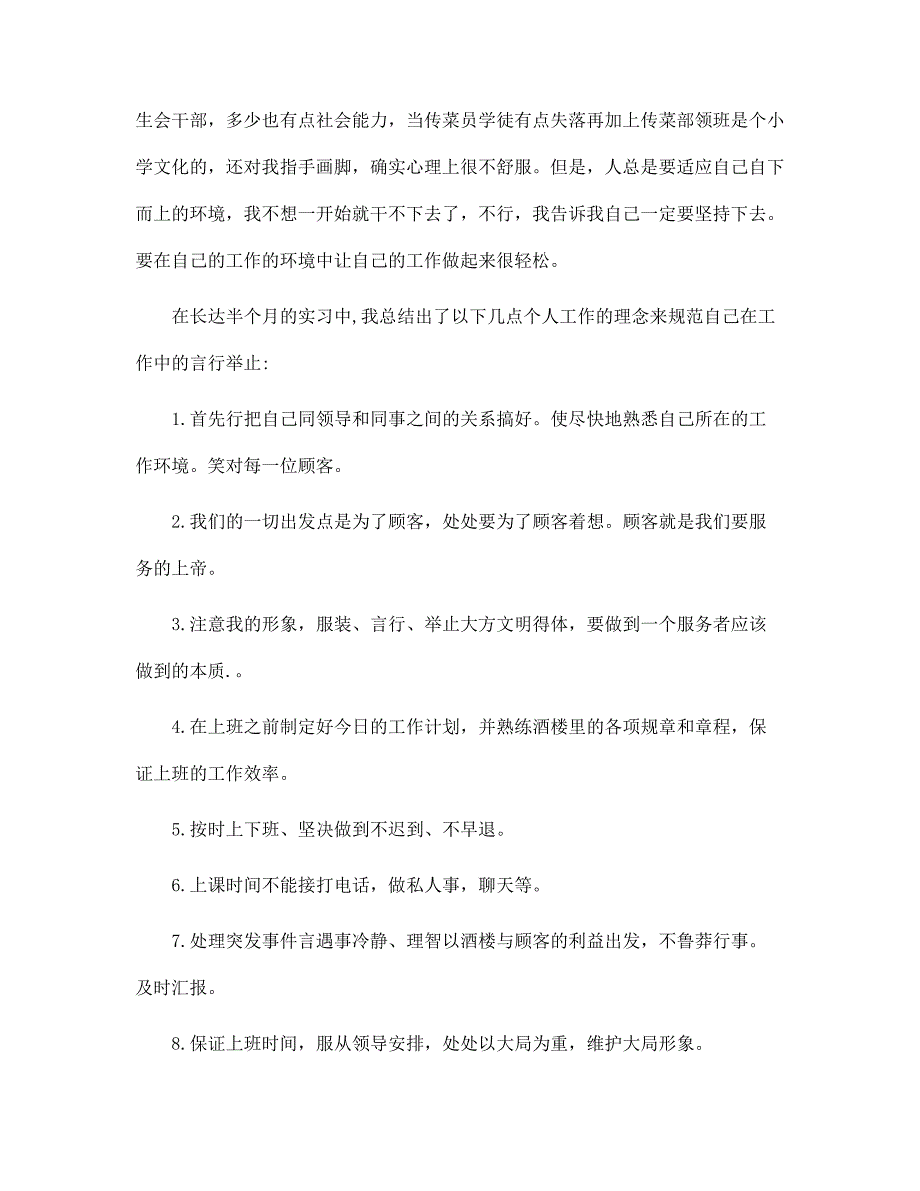 生会干部，多少也有点社会能力，当传菜员学徒有点失落再加上传菜部领班是个小学文化的，还对我指手画脚，确实心理上很不舒服。但是，人总是要适应自己自下而上的环境，我不想一开始就干不下去了，不行，我告诉我自己一定要坚持下去。要在自己的工作的环境中让自己的工作做起来很轻松。

在长达半个月的实习中,我总结出了以下几点个人工作的理念来规范自己在工作中的言行举止:

1.首先行把自己同领导和同事之间的关系搞好。使尽快地熟悉自己所在的工作环境。笑对每一位顾客。

2.我们的一切出发点是为了顾客，处处要为了顾客着想。顾客就是我们要服务的上帝。

3.注意我的形象，服装、言行、举止大方文明得体，要做到一个服务者应该做到的本质.。

4.在上班之前制定好今日的工作计划，并熟练酒楼里的各项规章和章程，保证上班的工作效率。

5.按时上下班、坚决做到不迟到、不早退。

6.上课时间不能接打电话，做私人事，聊天等。

7.处理突发事件言遇事冷静、理智以酒楼与顾客的利益出发，不鲁莽行事。及时汇报。

8.保证上班时间，服从领导安排，处处以大局为重，维护大局形象。